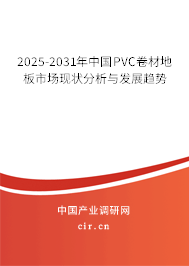 2025-2031年中国PVC卷材地板市场现状分析与发展趋势

中国产业调研网

cir.cn